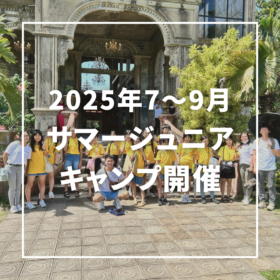 2025年7〜9月
サマージュニア
キャンプ開催